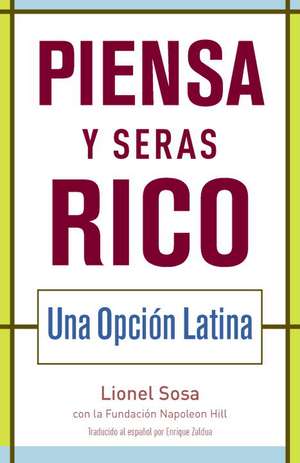 PIENSA
Y SERAS
RICO

Una Opción Latina

Lionel Sosa
con la Fundación Napoleon Hill
Traducido al español por Enrique Zaldua